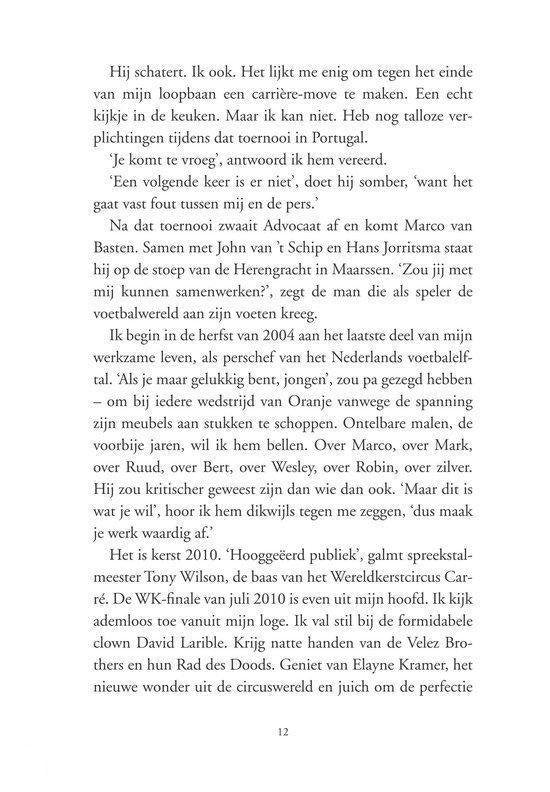 Hij schatert. Ik ook. Het lijkt me enig om tegen het einde van mijn loopbaan een carrière-move te maken. Een echt kijkje in de keuken. Maar ik kan niet. Heb nog talloze verplichtingen tijdens dat toernooi in Portugal.

'Je komt te vroeg', antwoord ik hem vereerd.

'Een volgende keer is er niet', doet hij somber, 'want het gaat vast fout tussen mij en de pers.'

Na dat toernooi zwaait Advocaat af en komt Marco van Basten. Samen met John van 't Schip en Hans Jorritsma staat hij op de stoep van de Herengracht in Maarssen. 'Zou jij met mij kunnen samenwerken?', zegt de man die als speler de voetbalwereld aan zijn voeten kreeg.

Ik begin in de herfst van 2004 aan het laatste deel van mijn werkzame leven, als perschef van het Nederlands voetbalelftal. 'Als je maar gelukkig bent, jongen', zou pa gezegd hebben – om bij iedere wedstrijd van Oranje vanwege de spanning zijn meubels aan stukken te schoppen. Ontelbare malen, de voorbije jaren, wil ik hem bellen. Over Marco, over Mark, over Ruud, over Bert, over Wesley, over Robin, over zilver. Hij zou kritischer geweest zijn dan wie dan ook. 'Maar dit is wat je wil', hoor ik hem dikwijls tegen me zeggen, 'dus maak je werk waardig af.'

Het is kerst 2010. 'Hooggeëerd publiek', galmt spreekstalmeester Tony Wilson, de baas van het Wereldkerstcircus Carré. De WK-finale van juli 2010 is even uit mijn hoofd. Ik kijk ademloos toe vanuit mijn loge. Ik val stil bij de formidabele clown David Larible. Krijg natte handen van de Velez Brothers en hun Rad des Doods. Geniet van Elayne Kramer, het nieuwe wonder uit de circuswereld en juich om de perfectie

12